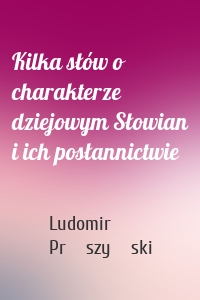 Kilka słów o charakterze dziejowym Słowian i ich posłannictwie

Ludomir
Pr szy ski